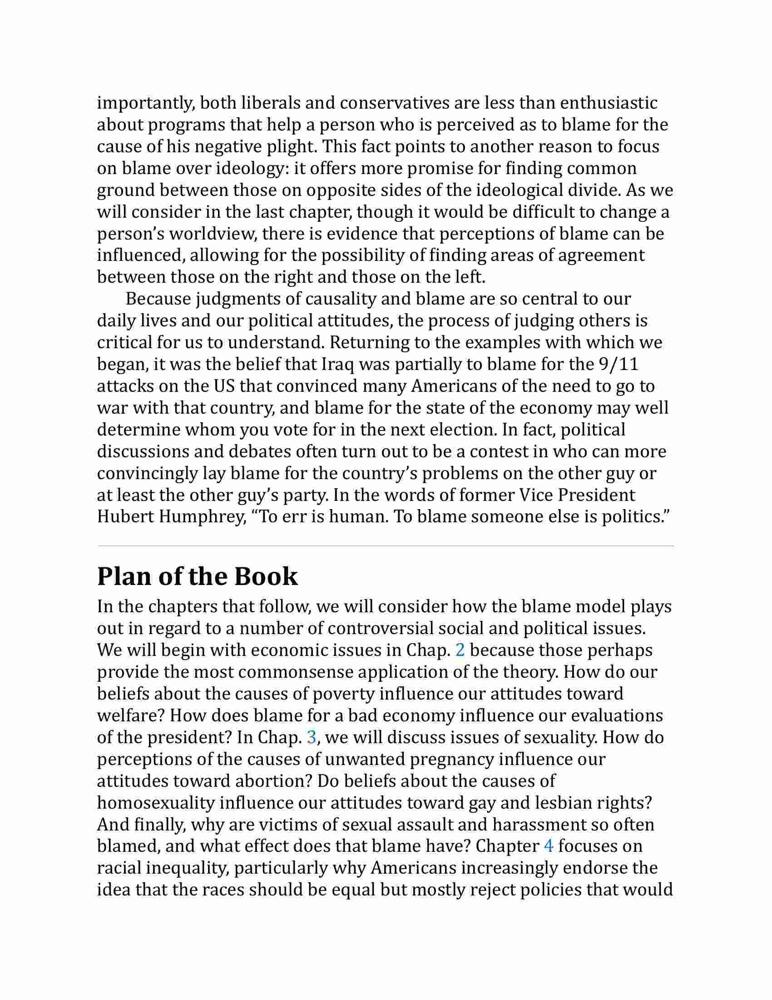 importantly, both liberals and conservatives are less than enthusiastic about programs that help a person who is perceived as to blame for the cause of his negative plight. This fact points to another reason to focus on blame over ideology: it offers more promise for finding common ground between those on opposite sides of the ideological divide. As we will consider in the last chapter, though it would be difficult to change a person's worldview, there is evidence that perceptions of blame can be influenced, allowing for the possibility of finding areas of agreement between those on the right and those on the left.

Because judgments of causality and blame are so central to our daily lives and our political attitudes, the process of judging others is critical for us to understand. Returning to the examples with which we began, it was the belief that Iraq was partially to blame for the 9/11 attacks on the US that convinced many Americans of the need to go to war with that country, and blame for the state of the economy may well determine whom you vote for in the next election. In fact, political discussions and debates often turn out to be a contest in who can more convincingly lay blame for the country's problems on the other guy or at least the other guy's party. In the words of former Vice President Hubert Humphrey, "To err is human. To blame someone else is politics."

Plan of the Book

In the chapters that follow, we will consider how the blame model plays out in regard to a number of controversial social and political issues. We will begin with economic issues in Chap. 2 because those perhaps provide the most commonsense application of the theory. How do our beliefs about the causes of poverty influence our attitudes toward welfare? How does blame for a bad economy influence our evaluations of the president? In Chap. 3, we will discuss issues of sexuality. How do perceptions of the causes of unwanted pregnancy influence our attitudes toward abortion? Do beliefs about the causes of homosexuality influence our attitudes toward gay and lesbian rights? And finally, why are victims of sexual assault and harassment so often blamed, and what effect does that blame have? Chapter 4 focuses on racial inequality, particularly why Americans increasingly endorse the idea that the races should be equal but mostly reject policies that would